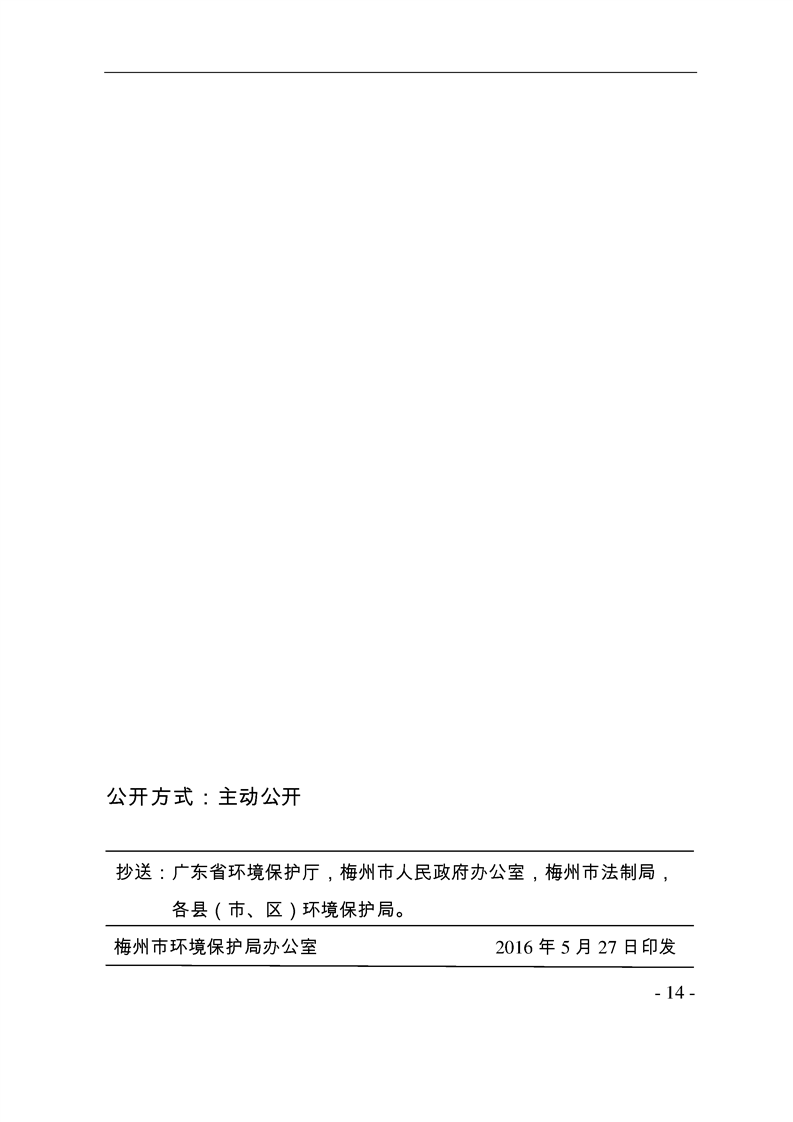 公开方式：主动公开

抄送：广东省环境保护厅，梅州市人民政府办公室，梅州市法制局，各县（市、区）环境保护局。

梅州市环境保护局办公室 2016 年 5 月 27 日印发

- 14 -